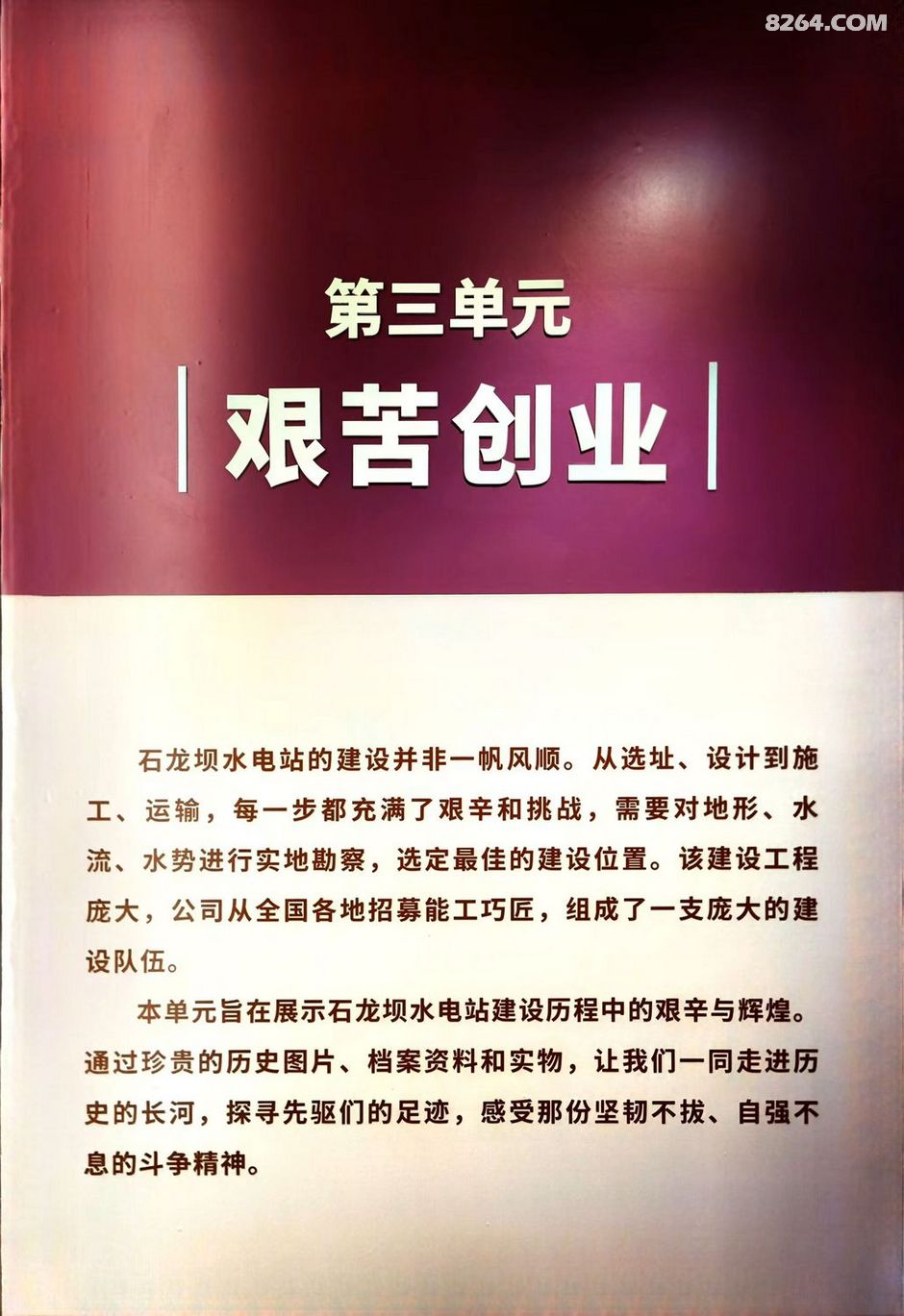 第三单元

艰苦创业

石龙坝水电站的建设并非一帆风顺。从选址、设计到施工、运输，每一步都充满了艰辛和挑战，需要对地形、水流、水势进行实地勘察，选定最佳的建设位置。该建设工程庞大，公司从全国各地招募能工巧匠，组成了一支庞大的建设队伍。

本单元旨在展示石龙坝水电站建设历程中的艰辛与辉煌。通过珍贵的历史图片、档案资料和实物，让我们一同走进历史的长河，探寻先驱们的足迹，感受那份坚韧不拔、自强不息的斗争精神。

8264.COM